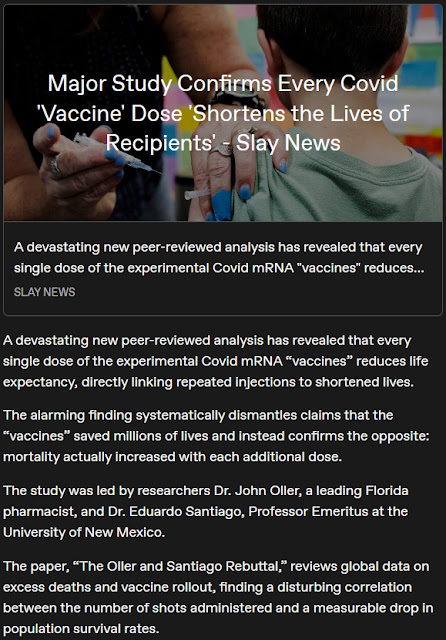 Major Study Confirms Every Covid 'Vaccine' Dose 'Shortens the Lives of Recipients' - Slay News

A devastating new peer-reviewed analysis has revealed that every single dose of the experimental Covid mRNA "vaccines" reduces...

SLAY NEWS

A devastating new peer-reviewed analysis has revealed that every single dose of the experimental Covid mRNA “vaccines” reduces life expectancy, directly linking repeated injections to shortened lives.

The alarming finding systematically dismantles claims that the “vaccines” saved millions of lives and instead confirms the opposite: mortality actually increased with each additional dose.

The study was led by researchers Dr. John Oller, a leading Florida pharmacist, and Dr. Eduardo Santiago, Professor Emeritus at the University of New Mexico.

The paper, “The Oller and Santiago Rebuttal,” reviews global data on excess deaths and vaccine rollout, finding a disturbing correlation between the number of shots administered and a measurable drop in population survival rates.